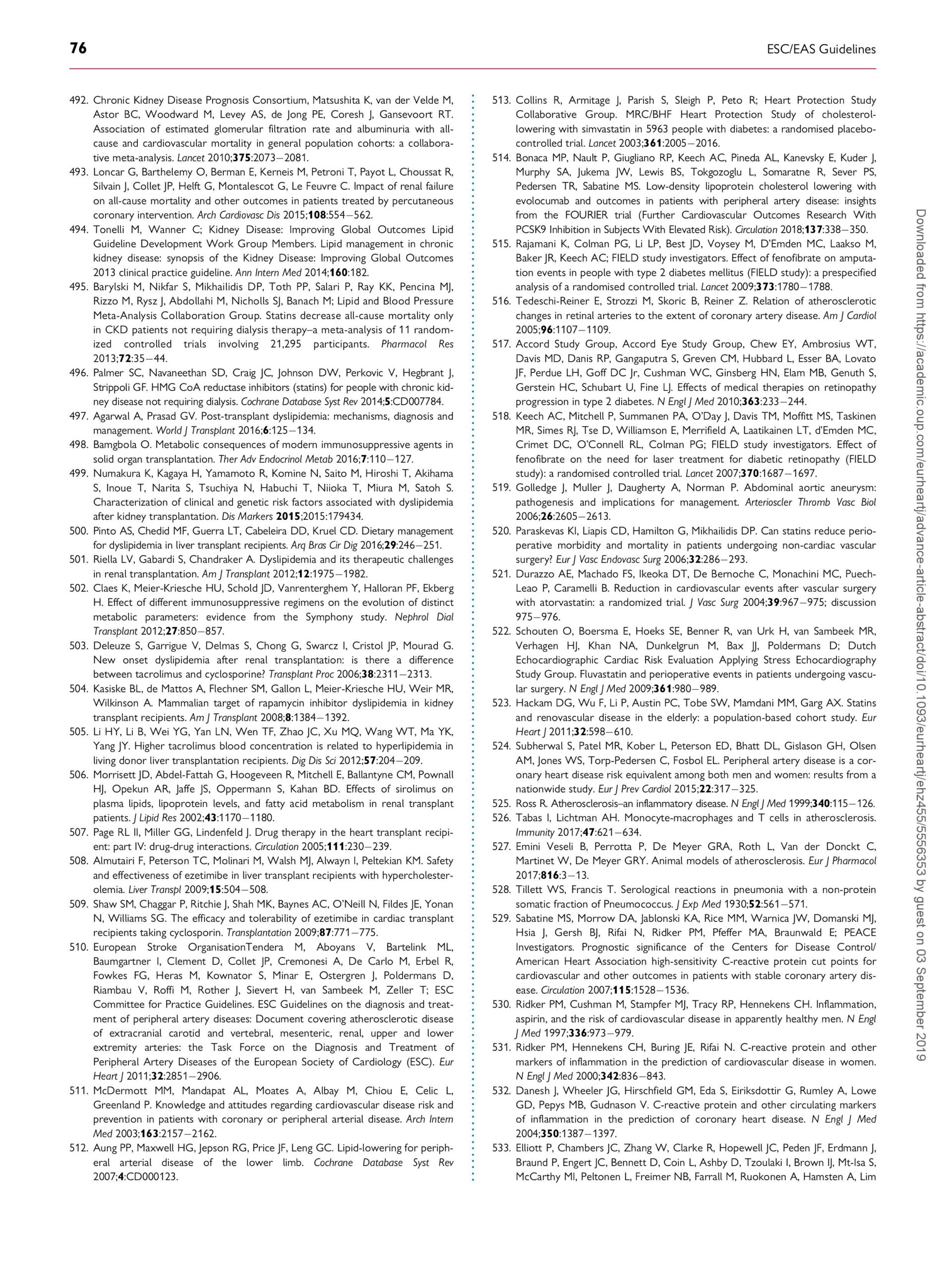 76 ESC/EAS Guidelines

492. Chronic Kidney Disease Prognosis Consortium, Matsushita K, van der Velde M, Astor BC, Woodward M, Levey AS, de Jong PE, Coresh J, Gansevoort RT. Association of estimated glomerular filtration rate and albuminuria with all-cause and cardiovascular mortality in general population cohorts: a collaborative meta-analysis. Lancet 2010;375:2073–2081.
493. Loncar G, Barthelemy O, Berman E, Kerneis M, Petroni T, Payot L, Choussat R, Silvain J, Collet JP, Helft G, Montalescot G, Le Feuvre C. Impact of renal failure on all-cause mortality and other outcomes in patients treated by percutaneous coronary intervention. Arch Cardiovasc Dis 2015;108:554–562.
494. Tonelli M, Wanner C; Kidney Disease: Improving Global Outcomes Lipid Guideline Development Work Group Members. Lipid management in chronic kidney disease: synopsis of the Kidney Disease: Improving Global Outcomes 2013 clinical practice guideline. Ann Intern Med 2014;160:182.
495. Barylski M, Nikfar S, Mikhailidis DP, Toth PP, Salari P, Ray KK, Pencina MJ, Rizzo M, Rysz J, Abdollahi M, Nicholls SJ, Banach M; Lipid and Blood Pressure Meta-Analysis Collaboration Group. Statins decrease all-cause mortality only in CKD patients not requiring dialysis therapy–a meta-analysis of 11 randomized controlled trials involving 21,295 participants. Pharmacol Res 2013;72:35–44.
496. Palmer SC, Navaneethan SD, Craig JC, Johnson DW, Perkovic V, Hegbrant J, Strippoli GF. HMG CoA reductase inhibitors (statins) for people with chronic kidney disease not requiring dialysis. Cochrane Database Syst Rev 2014;5:CD007784.
497. Agarwal A, Prasad GV. Post-transplant dyslipidemia: mechanisms, diagnosis and management. World J Transplant 2016;6:125–134.
498. Bamgbola O. Metabolic consequences of modern immunosuppressive agents in solid organ transplantation. Ther Adv Endocrinol Metab 2016;7:110–127.
499. Numakura K, Kagaya H, Yamamoto R, Komine N, Saito M, Hiroshi T, Akihama S, Inoue T, Narita S, Tsuchiya N, Habuchi T, Niioka T, Miura M, Satoh S. Characterization of clinical and genetic risk factors associated with dyslipidemia after kidney transplantation. Dis Markers 2015;2015:179434.
500. Pinto AS, Chedid MF, Guerra LT, Cabeleira DD, Kruel CD. Dietary management for dyslipidemia in liver transplant recipients. Arq Bras Cir Dig 2016;29:246–251.
501. Riella LV, Gabardi S, Chandraker A. Dyslipidemia and its therapeutic challenges in renal transplantation. Am J Transplant 2012;12:1975–1982.
502. Claes K, Meier-Kriesche HU, Schold JD, Vanrenterghem Y, Halloran PF, Ekberg H. Effect of different immunosuppressive regimens on the evolution of distinct metabolic parameters: evidence from the Symphony study. Nephrol Dial Transplant 2012;27:850–857.
503. Deleuze S, Garrigue V, Delmas S, Chong G, Swarcz I, Cristol JP, Mourad G. New onset dyslipidemia after renal transplantation: is there a difference between tacrolimus and cyclosporine? Transplant Proc 2006;38:2311–2313.
504. Kasiske BL, de Mattos A, Flechner SM, Gallon L, Meier-Kriesche HU, Weir MR, Wilkinson A. Mammalian target of rapamycin inhibitor dyslipidemia in kidney transplant recipients. Am J Transplant 2008;8:1384–1392.
505. Li HY, Li B, Wei YG, Yan LN, Wen TF, Zhao JC, Xu MQ, Wang WT, Ma YK, Yang JY. Higher tacrolimus blood concentration is related to hyperlipidemia in living donor liver transplantation recipients. Dig Dis Sci 2012;57:204–209.
506. Morrisett JD, Abdel-Fattah G, Hoogeveen R, Mitchell E, Ballantyne CM, Pownall HJ, Opekun AR, Jaffe JS, Oppermann S, Kahan BD. Effects of sirolimus on plasma lipids, lipoprotein levels, and fatty acid metabolism in renal transplant patients. J Lipid Res 2002;43:1170–1180.
507. Page RL II, Miller GG, Lindenfeld J. Drug therapy in the heart transplant recipient: part IV: drug-drug interactions. Circulation 2005;111:230–239.
508. Almutairi F, Peterson TC, Molinari M, Walsh MJ, Alwayn I, Peltekian KM. Safety and effectiveness of ezetimibe in liver transplant recipients with hypercholesterolemia. Liver Transpl 2009;15:504–508.
509. Shaw SM, Chaggar P, Ritchie J, Shah MK, Baynes AC, O'Neill N, Fildes JE, Yonan N, Williams SG. The efficacy and tolerability of ezetimibe in cardiac transplant recipients taking cyclosporin. Transplantation 2009;87:771–775.
510. European Stroke OrganisationTendera M, Aboyans V, Bartelink ML, Baumgartner I, Clement D, Collet JP, Cremonesi A, De Carlo M, Erbel R, Fowkes FG, Heras M, Kownator S, Minar E, Ostergren J, Poldermans D, Riambau V, Roffi M, Rother J, Sievert H, van Sambeek M, Zeller T; ESC Committee for Practice Guidelines. ESC Guidelines on the diagnosis and treatment of peripheral artery diseases: Document covering atherosclerotic disease of extracranial carotid and vertebral, mesenteric, renal, upper and lower extremity arteries: the Task Force on the Diagnosis and Treatment of Peripheral Artery Diseases of the European Society of Cardiology (ESC). Eur Heart J 2011;32:2851–2906.
511. McDermott MM, Mandapat AL, Moates A, Albay M, Chiou E, Celic L, Greenland P. Knowledge and attitudes regarding cardiovascular disease risk and prevention in patients with coronary or peripheral arterial disease. Arch Intern Med 2003;163:2157–2162.
512. Aung PP, Maxwell HG, Jepson RG, Price JF, Leng GC. Lipid-lowering for peripheral arterial disease of the lower limb. Cochrane Database Syst Rev 2007;4:CD000123.
513. Collins R, Armitage J, Parish S, Sleigh P, Peto R; Heart Protection Study Collaborative Group. MRC/BHF Heart Protection Study of cholesterol-lowering with simvastatin in 5963 people with diabetes: a randomised placebo-controlled trial. Lancet 2003;361:2005–2016.
514. Bonaca MP, Nault P, Giugliano RP, Keech AC, Pineda AL, Kanevsky E, Kuder J, Murphy SA, Jukema JW, Lewis BS, Tokgozoglu L, Somaratne R, Sever PS, Pedersen TR, Sabatine MS. Low-density lipoprotein cholesterol lowering with evolocumab and outcomes in patients with peripheral artery disease: insights from the FOURIER trial (Further Cardiovascular Outcomes Research With PCSK9 Inhibition in Subjects With Elevated Risk). Circulation 2018;137:338–350.
515. Rajamani K, Colman PG, Li LP, Best JD, Voysey M, D'Emden MC, Laakso M, Baker JR, Keech AC; FIELD study investigators. Effect of fenofibrate on amputation events in people with type 2 diabetes mellitus (FIELD study): a prespecified analysis of a randomised controlled trial. Lancet 2009;373:1780–1788.
516. Tedeschi-Reiner E, Strozzi M, Skoric B, Reiner Z. Relation of atherosclerotic changes in retinal arteries to the extent of coronary artery disease. Am J Cardiol 2005;96:1107–1109.
517. Accord Study Group, Accord Eye Study Group, Chew EY, Ambrosius WT, Davis MD, Danis RP, Gangaputra S, Greven CM, Hubbard L, Esser BA, Lovato JF, Perdue LH, Goff DC Jr, Cushman WC, Ginsberg HN, Elam MB, Genuth S, Gerstein HC, Schubart U, Fine LJ. Effects of medical therapies on retinopathy progression in type 2 diabetes. N Engl J Med 2010;363:233–244.
518. Keech AC, Mitchell P, Summanen PA, O'Day J, Davis TM, Moffitt MS, Taskinen MR, Simes RJ, Tse D, Williamson E, Merrifield A, Laatikainen LT, d'Emden MC, Crimet DC, O'Connell RL, Colman PG; FIELD study investigators. Effect of fenofibrate on the need for laser treatment for diabetic retinopathy (FIELD study): a randomised controlled trial. Lancet 2007;370:1687–1697.
519. Golledge J, Muller J, Daugherty A, Norman P. Abdominal aortic aneurysm: pathogenesis and implications for management. Arterioscler Thromb Vasc Biol 2006;26:2605–2613.
520. Paraskevas KI, Liapis CD, Hamilton G, Mikhailidis DP. Can statins reduce perioperative morbidity and mortality in patients undergoing non-cardiac vascular surgery? Eur J Vasc Endovasc Surg 2006;32:286–293.
521. Durazzo AE, Machado FS, Ikeoka DT, De Bernoche C, Monachini MC, Puech-Leao P, Caramelli B. Reduction in cardiovascular events after vascular surgery with atorvastatin: a randomized trial. J Vasc Surg 2004;39:967–975; discussion 975–976.
522. Schouten O, Boersma E, Hoeks SE, Benner R, van Urk H, van Sambeek MR, Verhagen HJ, Khan NA, Dunkelgrun M, Bax JJ, Poldermans D; Dutch Echocardiographic Cardiac Risk Evaluation Applying Stress Echocardiography Study Group. Fluvastatin and perioperative events in patients undergoing vascular surgery. N Engl J Med 2009;361:980–989.
523. Hackam DG, Wu F, Li P, Austin PC, Tobe SW, Mamdani MM, Garg AX. Statins and renovascular disease in the elderly: a population-based cohort study. Eur Heart J 2011;32:598–610.
524. Subherwal S, Patel MR, Kober L, Peterson ED, Bhatt DL, Gislason GH, Olsen AM, Jones WS, Torp-Pedersen C, Fosbol EL. Peripheral artery disease is a coronary heart disease risk equivalent among both men and women: results from a nationwide study. Eur J Prev Cardiol 2015;22:317–325.
525. Ross R. Atherosclerosis–an inflammatory disease. N Engl J Med 1999;340:115–126.
526. Tabas I, Lichtman AH. Monocyte-macrophages and T cells in atherosclerosis. Immunity 2017;47:621–634.
527. Emini Veseli B, Perrotta P, De Meyer GRA, Roth L, Van der Donckt C, Martinet W, De Meyer GRY. Animal models of atherosclerosis. Eur J Pharmacol 2017;816:3–13.
528. Tillett WS, Francis T. Serological reactions in pneumonia with a non-protein somatic fraction of Pneumococcus. J Exp Med 1930;52:561–571.
529. Sabatine MS, Morrow DA, Jablonski KA, Rice MM, Warnica JW, Domanski MJ, Hsia J, Gersh BJ, Rifai N, Ridker PM, Pfeffer MA, Braunwald E; PEACE Investigators. Prognostic significance of the Centers for Disease Control/American Heart Association high-sensitivity C-reactive protein cut points for cardiovascular and other outcomes in patients with stable coronary artery disease. Circulation 2007;115:1528–1536.
530. Ridker PM, Cushman M, Stampfer MJ, Tracy RP, Hennekens CH. Inflammation, aspirin, and the risk of cardiovascular disease in apparently healthy men. N Engl J Med 1997;336:973–979.
531. Ridker PM, Hennekens CH, Buring JE, Rifai N. C-reactive protein and other markers of inflammation in the prediction of cardiovascular disease in women. N Engl J Med 2000;342:836–843.
532. Danesh J, Wheeler JG, Hirschfield GM, Eda S, Eiriksdottir G, Rumley A, Lowe GD, Pepys MB, Gudnason V. C-reactive protein and other circulating markers of inflammation in the prediction of coronary heart disease. N Engl J Med 2004;350:1387–1397.
533. Elliott P, Chambers JC, Zhang W, Clarke R, Hopewell JC, Peden JF, Erdmann J, Braund P, Engert JC, Bennett D, Coin L, Ashby D, Tzoulaki I, Brown IJ, Mt-Isa S, McCarthy MI, Peltonen L, Freimer NB, Farrall M, Ruokonen A, Hamsten A, Lim

Downloaded from https://academic.oup.com/eurheartj/advance-article-abstract/doi/10.1093/eurheartj/ehz455/5556353 by guest on 03 September 2019